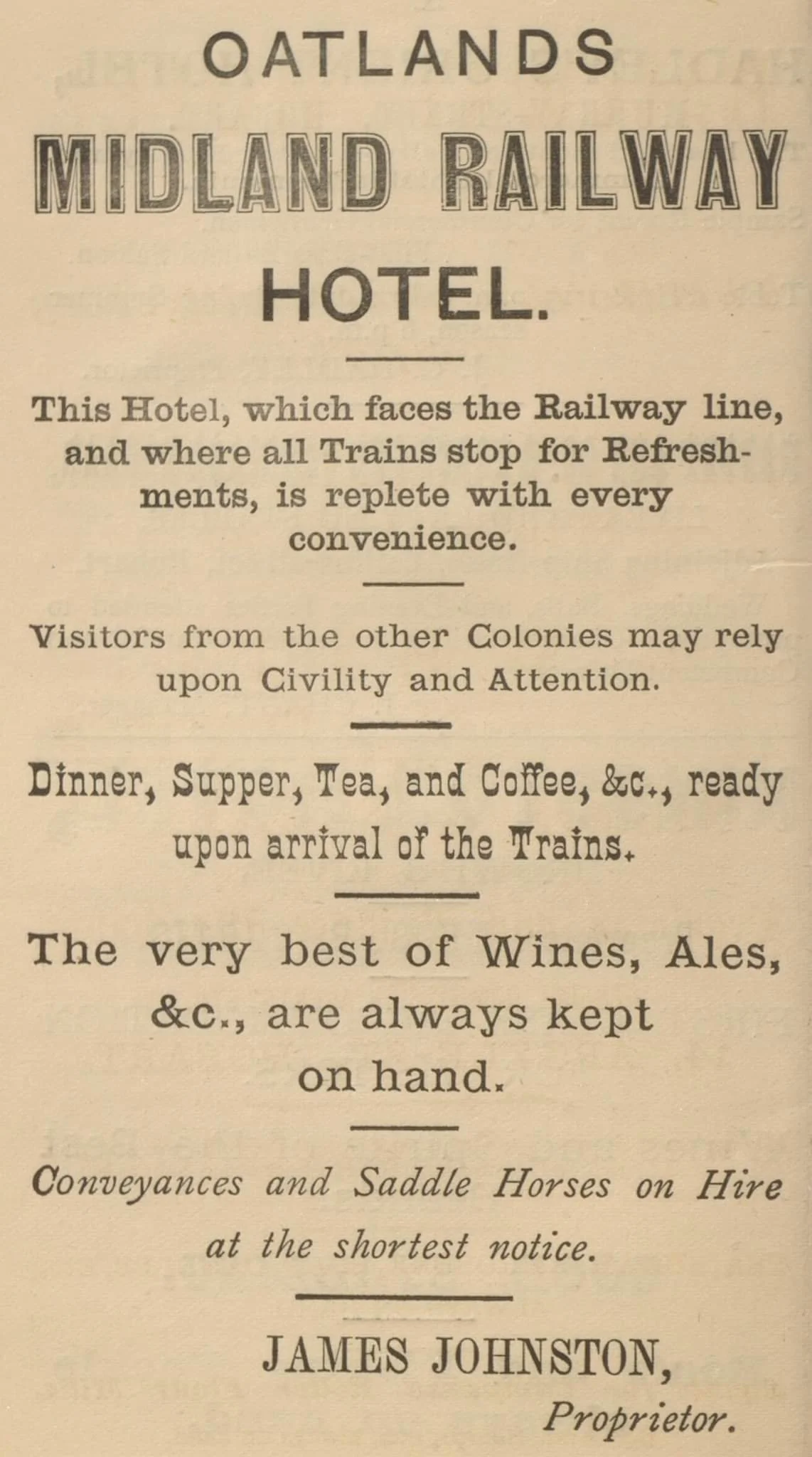 OATLANDS
MIDLAND RAILWAY
HOTEL.

This Hotel, which faces the Railway line, and where all Trains stop for Refreshments, is replete with every convenience.

Visitors from the other Colonies may rely upon Civility and Attention.

Dinner, Supper, Tea, and Coffee, &c., ready upon arrival of the Trains.

The very best of Wines, Ales, &c., are always kept on hand.

Conveyances and Saddle Horses on Hire at the shortest notice.

JAMES JOHNSTON,
Proprietor.